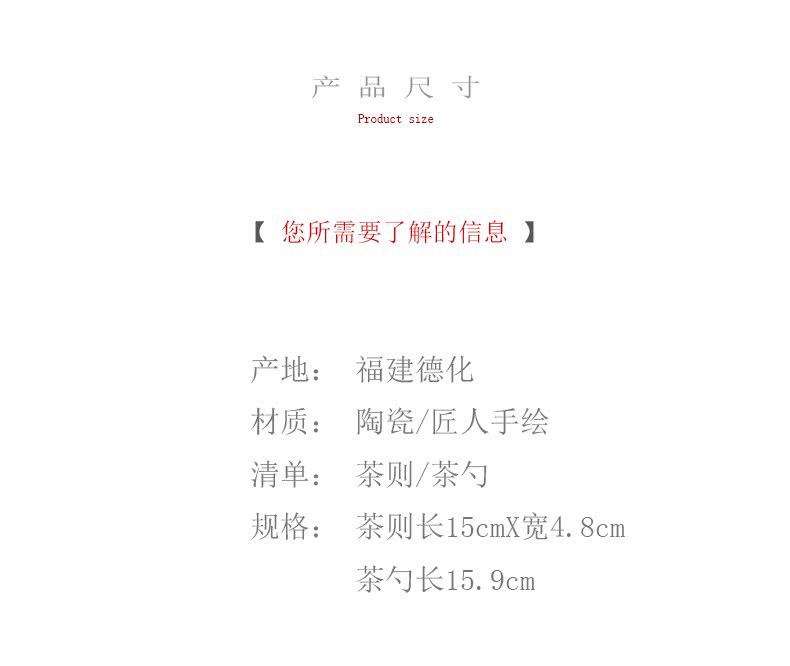 产 品 尺 寸
Product size

【 您所需要了解的信息 】

产地： 福建德化
材质： 陶瓷/匠人手绘
清单： 茶则/茶勺
规格： 茶则长15cmX宽4.8cm
茶勺长15.9cm